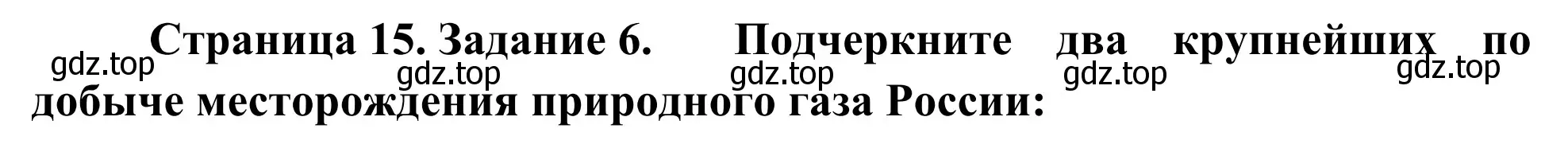 Страница 15. Задание 6. Подчеркните два крупнейших по добыче месторождения природного газа России:

gdz.top gdz.top gdz.top gdz.top gdz.top